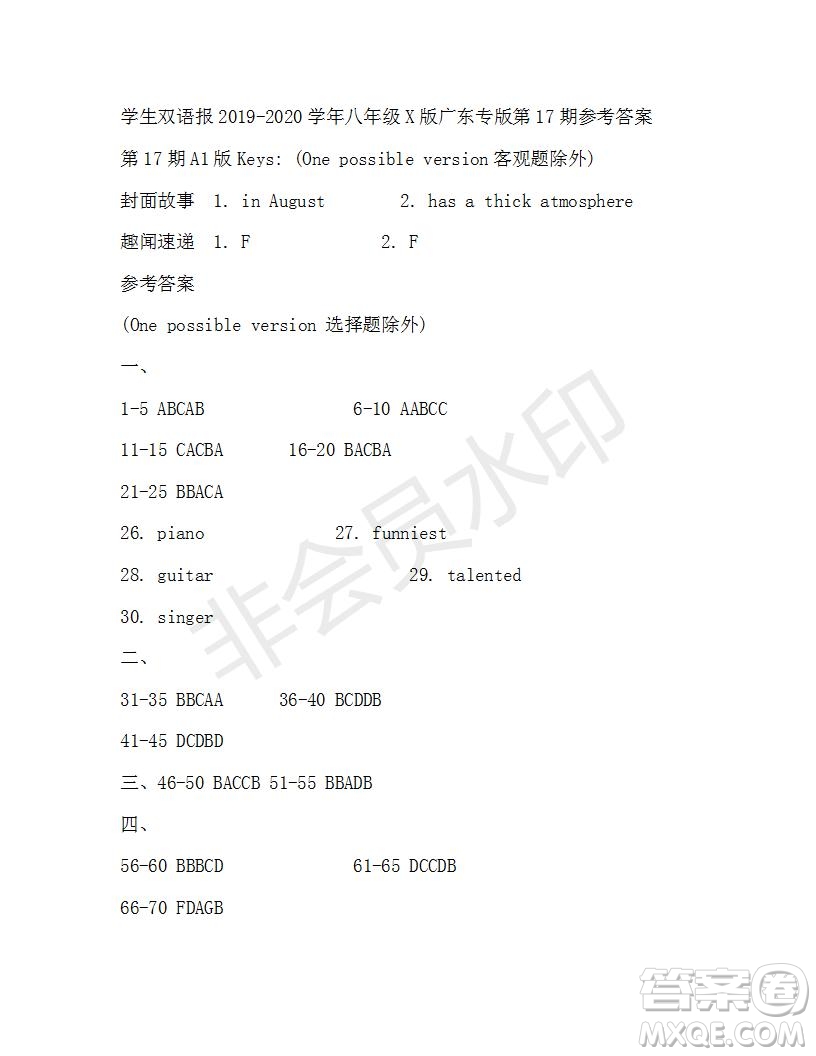 学生双语报 2019-2020 学年八年级 X 版广东专版第 17 期参考答案

第 17 期 A1 版 Keys: (One possible version 客观题除外)

封面故事 1. in August 2. has a thick atmosphere

趣闻速递 1. F 2. F

参考答案

(One possible version 选择题除外)

一、

1-5 ABCAB 6-10 AABCC

11-15 CACBA 16-20 BACBA

21-25 BBACA

26. piano 27. funniest

28. guitar 29. talented

30. singer

二、

31-35 BBCAA 36-40 BCDDB

41-45 DCDBD

三、46-50 BACCB 51-55 BBADB

四、

56-60 BBBCD 61-65 DCCDB

66-70 FDAGB

非会员水印

答案圈
MXQE.COM